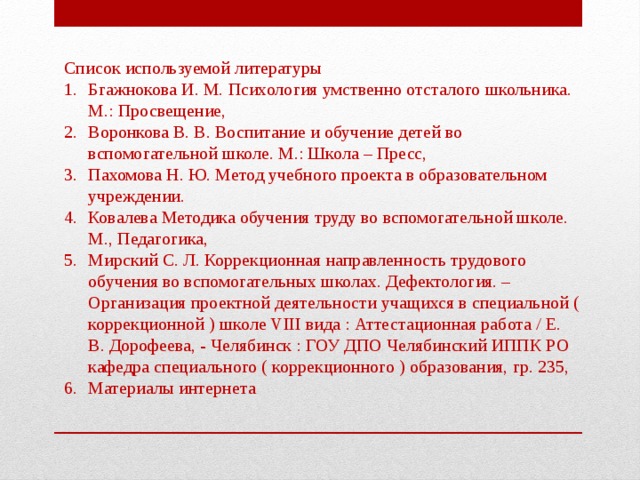 Список используемой литературы
1. Бгажнокова И. М. Психология умственно отсталого школьника. М.: Просвещение,
2. Воронкова В. В. Воспитание и обучение детей во вспомогательной школе. М.: Школа – Пресс,
3. Пахомова Н. Ю. Метод учебного проекта в образовательном учреждении.
4. Ковалева Методика обучения труду во вспомогательной школе. М., Педагогика,
5. Мирский С. Л. Коррекционная направленность трудового обучения во вспомогательных школах. Дефектология. – Организация проектной деятельности учащихся в специальной ( коррекционной ) школе VIII вида : Аттестационная работа / Е. В. Дорофеева, - Челябинск : ГОУ ДПО Челябинский ИППК РО кафедра специального ( коррекционного ) образования, гр. 235,
6. Материалы интернета